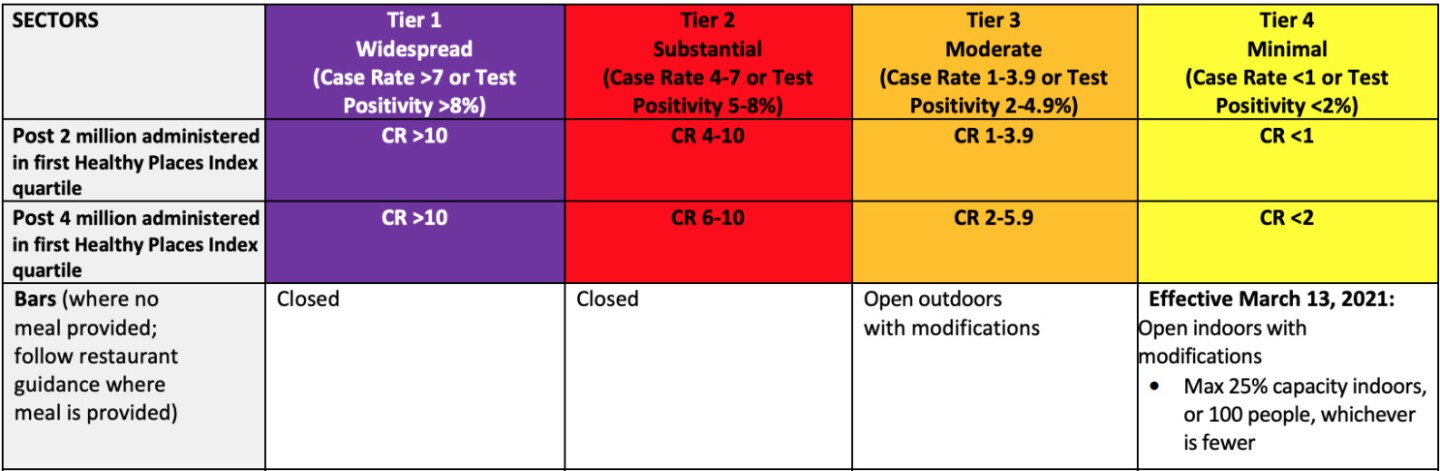 | SECTORS | Tier 1 Widespread (Case Rate >7 or Test Positivity >8%) | Tier 2 Substantial (Case Rate 4-7 or Test Positivity 5-8%) | Tier 3 Moderate (Case Rate 1-3.9 or Test Positivity 2-4.9%) | Tier 4 Minimal (Case Rate <1 or Test Positivity <2%) |
|---|---|---|---|---|
| Post 2 million administered in first Healthy Places Index quartile | CR >10 | CR 4-10 | CR 1-3.9 | CR <1 |
| Post 4 million administered in first Healthy Places Index quartile | CR >10 | CR 6-10 | CR 2-5.9 | CR <2 |
| Bars (where no meal provided; follow restaurant guidance where meal is provided) | Closed | Closed | Open outdoors with modifications | Effective March 13, 2021: Open indoors with modifications • Max 25% capacity indoors, or 100 people, whichever is fewer |